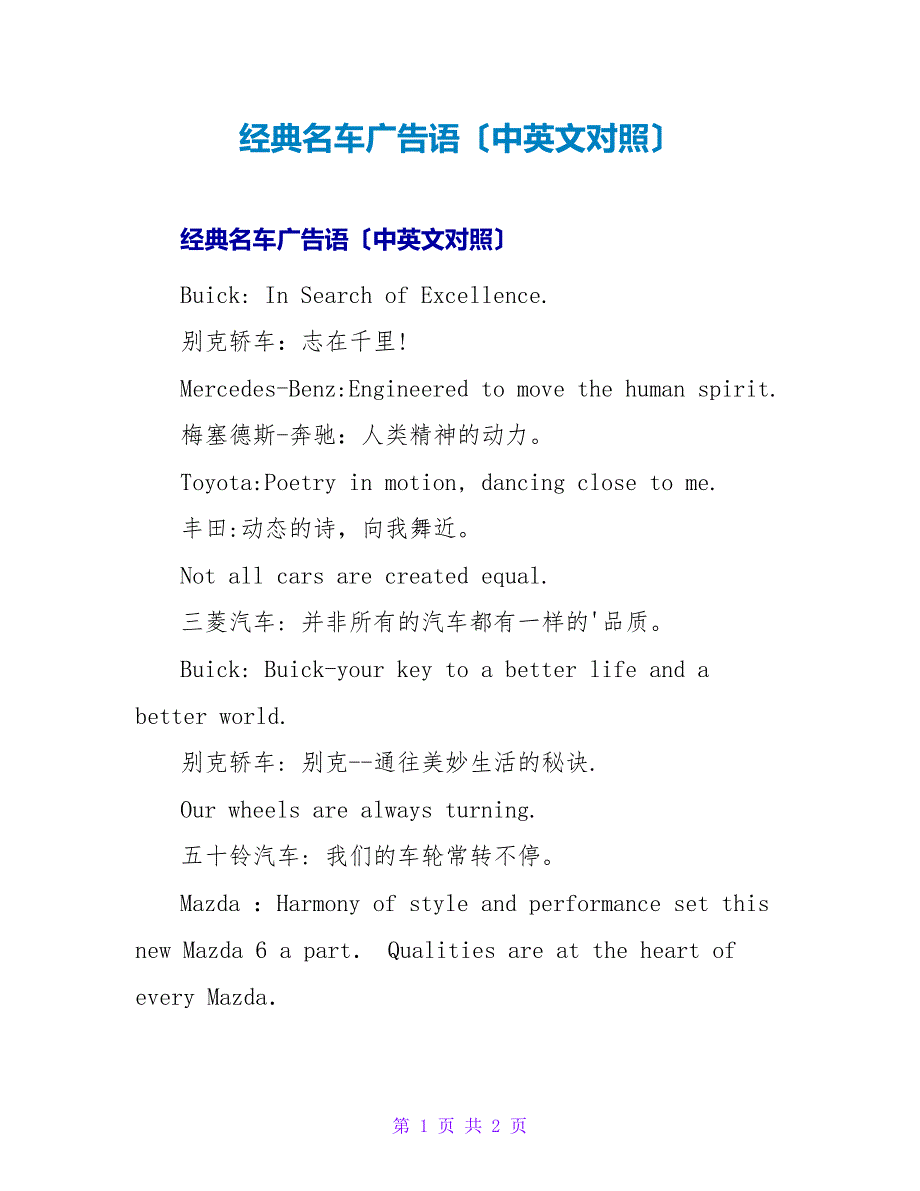 经典名车广告语〔中英文对照〕

经典名车广告语〔中英文对照〕

Buick: In Search of Excellence.

别克轿车：志在千里!

Mercedes-Benz:Engineered to move the human spirit.

梅塞德斯-奔驰：人类精神的动力。

Toyota:Poetry in motion, dancing close to me.

丰田:动态的诗，向我舞近。

Not all cars are created equal.

三菱汽车：并非所有的汽车都有一样的'品质。

Buick: Buick-your key to a better life and a better world.

别克轿车：别克--通往美妙生活的秘诀.

Our wheels are always turning.

五十铃汽车：我们的车轮常转不停。

Mazda : Harmony of style and performance set this new Mazda 6 a part. Qualities are at the heart of every Mazda.

第 1 页 共 2 页